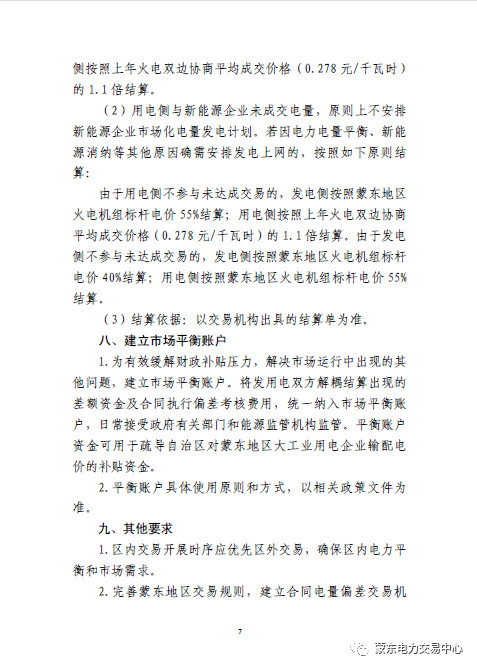 侧按照上年火电双边协商平均成交价格（0.278元/千瓦时）的1.1倍结算。

（2）用电侧与新能源企业未成交电量，原则上不安排新能源企业市场化电量发电计划。若因电力电量平衡、新能源消纳等其他原因确需安排发电上网的，按照如下原则结算：

由于用电侧不参与未达成交易的，发电侧按照蒙东地区火电机组标杆电价55%结算；用电侧按照上年火电双边协商平均成交价格（0.278元/千瓦时）的1.1倍结算。由于发电侧不参与未达成交易的，发电侧按照蒙东地区火电机组标杆电价40%结算；用电侧按照蒙东地区火电机组标杆电价55%结算。

（3）结算依据：以交易机构出具的结算单为准。

八、建立市场平衡账户

1.为有效缓解财政补贴压力，解决市场运行中出现的其他问题，建立市场平衡账户。将发用电双方解耦结算出现的差额资金及合同执行偏差考核费用，统一纳入市场平衡账户，日常接受政府有关部门和能源监管机构监管。平衡账户资金可用于疏导自治区对蒙东地区大工业用电企业输配电价的补贴资金。

2.平衡账户具体使用原则和方式，以相关政策文件为准。

九、其他要求

1.区内交易开展时序应优先区外交易，确保区内电力平衡和市场需求。

2.完善蒙东地区交易规则，建立合同电量偏差交易机

7

蒙东电力交易中心